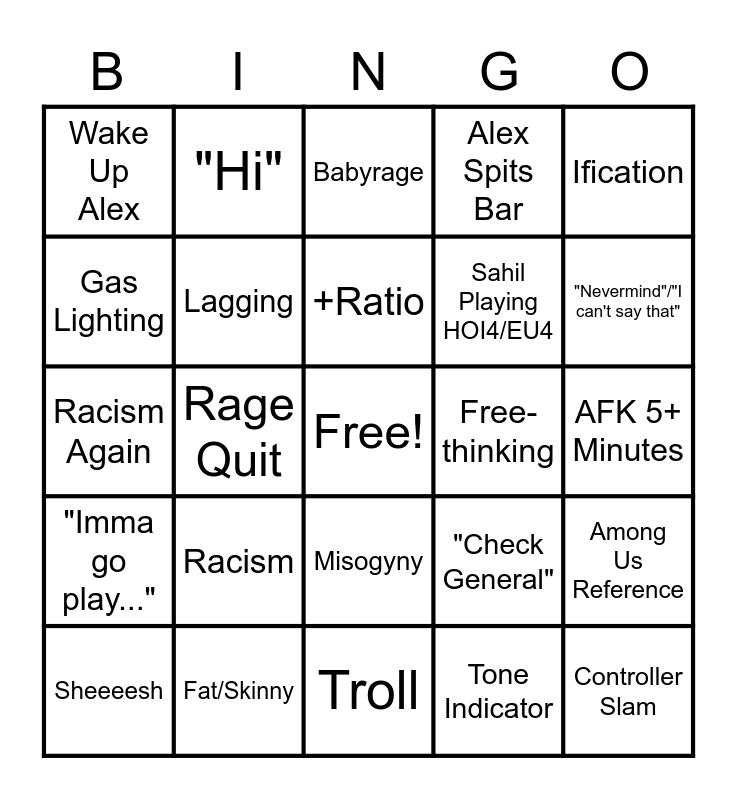 | B | I | N | G | O |
|---|---|---|---|---|
| Wake Up Alex | "Hi" | Babyrage | Alex Spits Bar | Ification |
| Gas Lighting | Lagging | +Ratio | Sahil Playing HOI4/EU4 | "Nevermind"/"I can't say that" |
| Racism Again | Rage Quit | Free! | Free-thinking | AFK 5+ Minutes |
| "Imma go play..." | Racism | Misogyny | "Check General" | Among Us Reference |
| Sheeeesh | Fat/Skinny | Troll | Tone Indicator | Controller Slam |